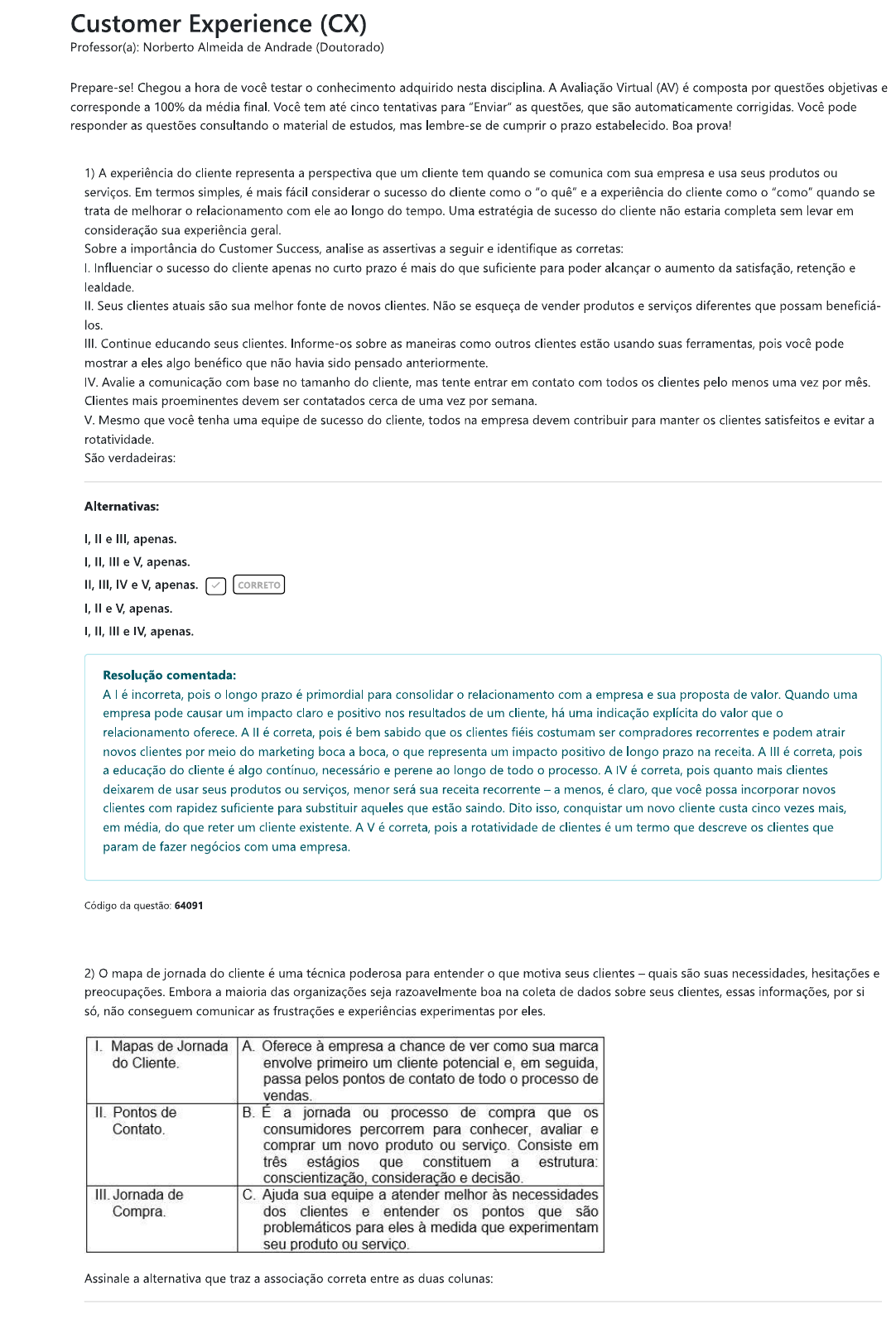 Customer Experience (CX)
Professor(a): Norberto Almeida de Andrade (Doutorado)

Prepare-se! Chegou a hora de você testar o conhecimento adquirido nesta disciplina. A Avaliação Virtual (AV) é composta por questões objetivas e corresponde a 100% da média final. Você tem até cinco tentativas para "Enviar" as questões, que são automaticamente corrigidas. Você pode responder as questões consultando o material de estudos, mas lembre-se de cumprir o prazo estabelecido. Boa prova!

1) A experiência do cliente representa a perspectiva que um cliente tem quando se comunica com sua empresa e usa seus produtos ou serviços. Em termos simples, é mais fácil considerar o sucesso do cliente como o "o quê" e a experiência do cliente como o "como" quando se trata de melhorar o relacionamento com ele ao longo do tempo. Uma estratégia de sucesso do cliente não estaria completa sem levar em consideração sua experiência geral.
Sobre a importância do Customer Success, analise as assertivas a seguir e identifique as corretas:
I. Influenciar o sucesso do cliente apenas no curto prazo é mais do que suficiente para poder alcançar o aumento da satisfação, retenção e lealdade.
II. Seus clientes atuais são sua melhor fonte de novos clientes. Não se esqueça de vender produtos e serviços diferentes que possam beneficiá-los.
III. Continue educando seus clientes. Informe-os sobre as maneiras como outros clientes estão usando suas ferramentas, pois você pode mostrar a eles algo benéfico que não havia sido pensado anteriormente.
IV. Avalie a comunicação com base no tamanho do cliente, mas tente entrar em contato com todos os clientes pelo menos uma vez por mês. Clientes mais proeminentes devem ser contatados cerca de uma vez por semana.
V. Mesmo que você tenha uma equipe de sucesso do cliente, todos na empresa devem contribuir para manter os clientes satisfeitos e evitar a rotatividade.
São verdadeiras:

Alternativas:

I, II e III, apenas.
I, II, III e V, apenas.
II, III, IV e V, apenas. CORRETO
I, II e V, apenas.
I, II, III e IV, apenas.

Resolução comentada:
A I é incorreta, pois o longo prazo é primordial para consolidar o relacionamento com a empresa e sua proposta de valor. Quando uma empresa pode causar um impacto claro e positivo nos resultados de um cliente, há uma indicação explícita do valor que o relacionamento oferece. A II é correta, pois é bem sabido que os clientes fiéis costumam ser compradores recorrentes e podem atrair novos clientes por meio do marketing boca a boca, o que representa um impacto positivo de longo prazo na receita. A III é correta, pois a educação do cliente é algo contínuo, necessário e perene ao longo de todo o processo. A IV é correta, pois quanto mais clientes deixarem de usar seus produtos ou serviços, menor será sua receita recorrente – a menos, é claro, que você possa incorporar novos clientes com rapidez suficiente para substituir aqueles que estão saindo. Dito isso, conquistar um novo cliente custa cinco vezes mais, em média, do que reter um cliente existente. A V é correta, pois a rotatividade de clientes é um termo que descreve os clientes que param de fazer negócios com uma empresa.

Código da questão: 64091

2) O mapa de jornada do cliente é uma técnica poderosa para entender o que motiva seus clientes – quais são suas necessidades, hesitações e preocupações. Embora a maioria das organizações seja razoavelmente boa na coleta de dados sobre seus clientes, essas informações, por si só, não conseguem comunicar as frustrações e experiências experimentas por eles.

| I. Mapas de Jornada do Cliente. | A. Oferece à empresa a chance de ver como sua marca envolve primeiro um cliente potencial e, em seguida, passa pelos pontos de contato de todo o processo de vendas. |
|---|---|
| II. Pontos de Contato. | B. É a jornada ou processo de compra que os consumidores percorrem para conhecer, avaliar e comprar um novo produto ou serviço. Consiste em três estágios que constituem a estrutura: conscientização, consideração e decisão. |
| III. Jornada de Compra. | C. Ajuda sua equipe a atender melhor às necessidades dos clientes e entender os pontos que são problemáticos para eles à medida que experimentam seu produto ou serviço. |

Assinale a alternativa que traz a associação correta entre as duas colunas: